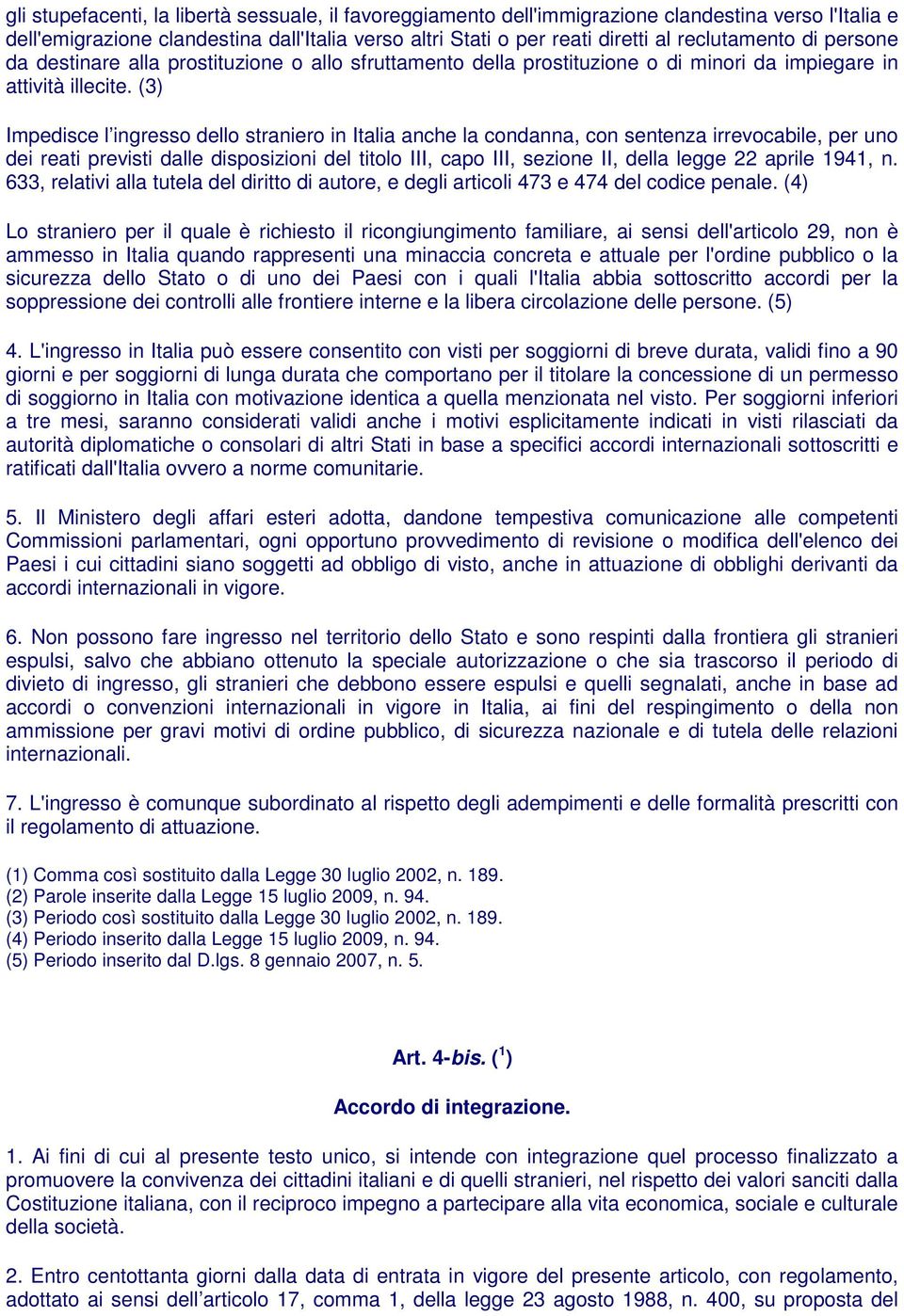 gli stupefacenti, la libertà sessuale, il favoreggiamento dell'immigrazione clandestina verso l'Italia e dell'emigrazione clandestina dall'Italia verso altri Stati o per reati diretti al reclutamento di persone da destinare alla prostituzione o allo sfruttamento della prostituzione o di minori da impiegare in attività illecite. (3)

Impedisce l’ingresso dello straniero in Italia anche la condanna, con sentenza irrevocabile, per uno dei reati previsti dalle disposizioni del titolo III, capo III, sezione II, della legge 22 aprile 1941, n. 633, relativi alla tutela del diritto di autore, e degli articoli 473 e 474 del codice penale. (4)

Lo straniero per il quale è richiesto il ricongiungimento familiare, ai sensi dell'articolo 29, non è ammesso in Italia quando rappresenti una minaccia concreta e attuale per l'ordine pubblico o la sicurezza dello Stato o di uno dei Paesi con i quali l'Italia abbia sottoscritto accordi per la soppressione dei controlli alle frontiere interne e la libera circolazione delle persone. (5)

4. L'ingresso in Italia può essere consentito con visti per soggiorni di breve durata, validi fino a 90 giorni e per soggiorni di lunga durata che comportano per il titolare la concessione di un permesso di soggiorno in Italia con motivazione identica a quella menzionata nel visto. Per soggiorni inferiori a tre mesi, saranno considerati validi anche i motivi esplicitamente indicati in visti rilasciati da autorità diplomatiche o consolari di altri Stati in base a specifici accordi internazionali sottoscritti e ratificati dall'Italia ovvero a norme comunitarie.

5. Il Ministero degli affari esteri adotta, dandone tempestiva comunicazione alle competenti Commissioni parlamentari, ogni opportuno provvedimento di revisione o modifica dell'elenco dei Paesi i cui cittadini siano soggetti ad obbligo di visto, anche in attuazione di obblighi derivanti da accordi internazionali in vigore.

6. Non possono fare ingresso nel territorio dello Stato e sono respinti dalla frontiera gli stranieri espulsi, salvo che abbiano ottenuto la speciale autorizzazione o che sia trascorso il periodo di divieto di ingresso, gli stranieri che debbono essere espulsi e quelli segnalati, anche in base ad accordi o convenzioni internazionali in vigore in Italia, ai fini del respingimento o della non ammissione per gravi motivi di ordine pubblico, di sicurezza nazionale e di tutela delle relazioni internazionali.

7. L'ingresso è comunque subordinato al rispetto degli adempimenti e delle formalità prescritti con il regolamento di attuazione.

(1) Comma così sostituito dalla Legge 30 luglio 2002, n. 189.
(2) Parole inserite dalla Legge 15 luglio 2009, n. 94.
(3) Periodo così sostituito dalla Legge 30 luglio 2002, n. 189.
(4) Periodo inserito dalla Legge 15 luglio 2009, n. 94.
(5) Periodo inserito dal D.lgs. 8 gennaio 2007, n. 5.

Art. 4-bis. ($^1$)

Accordo di integrazione.

1. Ai fini di cui al presente testo unico, si intende con integrazione quel processo finalizzato a promuovere la convivenza dei cittadini italiani e di quelli stranieri, nel rispetto dei valori sanciti dalla Costituzione italiana, con il reciproco impegno a partecipare alla vita economica, sociale e culturale della società.

2. Entro centottanta giorni dalla data di entrata in vigore del presente articolo, con regolamento, adottato ai sensi dell’articolo 17, comma 1, della legge 23 agosto 1988, n. 400, su proposta del